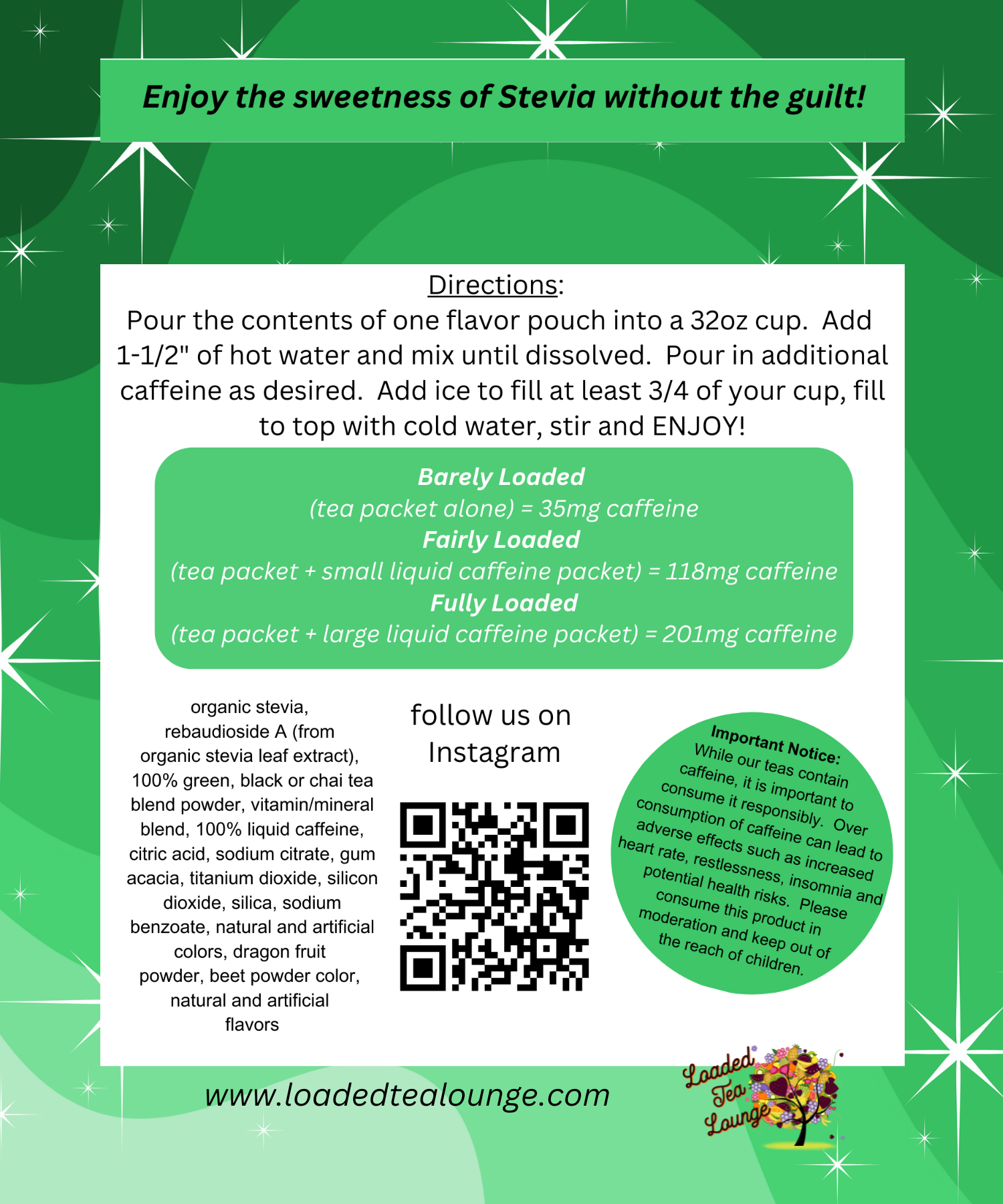 Enjoy the sweetness of Stevia without the guilt!

Directions:
Pour the contents of one flavor pouch into a 32oz cup. Add 1-1/2" of hot water and mix until dissolved. Pour in additional caffeine as desired. Add ice to fill at least 3/4 of your cup, fill to top with cold water, stir and ENJOY!

Barely Loaded
(tea packet alone) = 35mg caffeine
Fairly Loaded
(tea packet + small liquid caffeine packet) = 118mg caffeine
Fully Loaded
(tea packet + large liquid caffeine packet) = 201mg caffeine

organic stevia, rebaudioside A (from organic stevia leaf extract), 100% green, black or chai tea blend powder, vitamin/mineral blend, 100% liquid caffeine, citric acid, sodium citrate, gum acacia, titanium dioxide, silicon dioxide, silica, sodium benzoate, natural and artificial colors, dragon fruit powder, beet powder color, natural and artificial flavors

follow us on Instagram

Important Notice:
While our teas contain caffeine, it is important to consume it responsibly. Over consumption of caffeine can lead to adverse effects such as increased heart rate, restlessness, insomnia and potential health risks. Please consume this product in moderation and keep out of the reach of children.

www.loadedtealounge.com

Loaded Tea Lounge